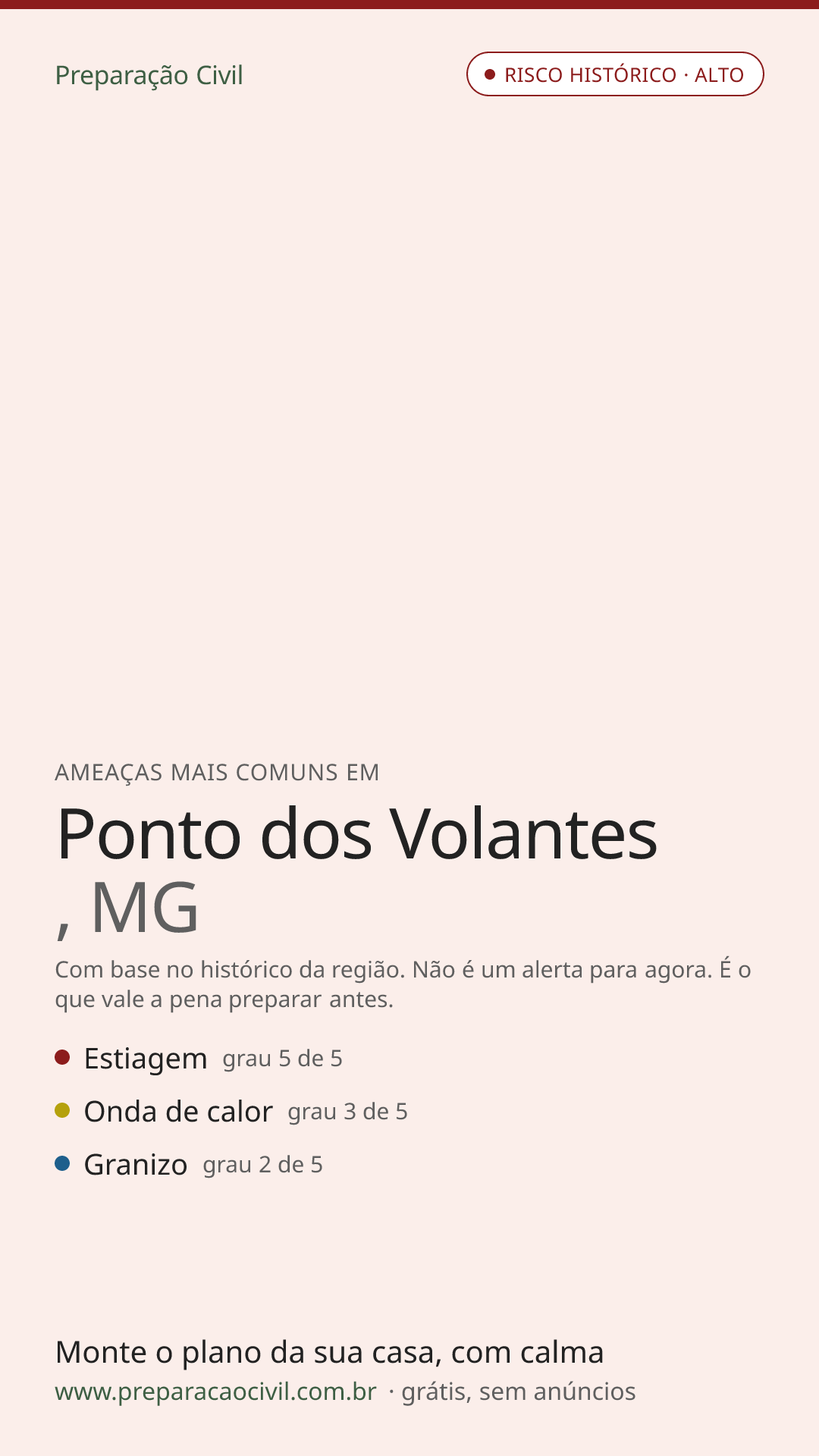 Preparação Civil

• RISCO HISTÓRICO · ALTO

AMEAÇAS MAIS COMUNS EM

Ponto dos Volantes
, MG

Com base no histórico da região. Não é um alerta para agora. É o que vale a pena preparar antes.

• Estiagem grau 5 de 5
• Onda de calor grau 3 de 5
• Granizo grau 2 de 5

Monte o plano da sua casa, com calma

www.preparacaocivil.com.br · grátis, sem anúncios